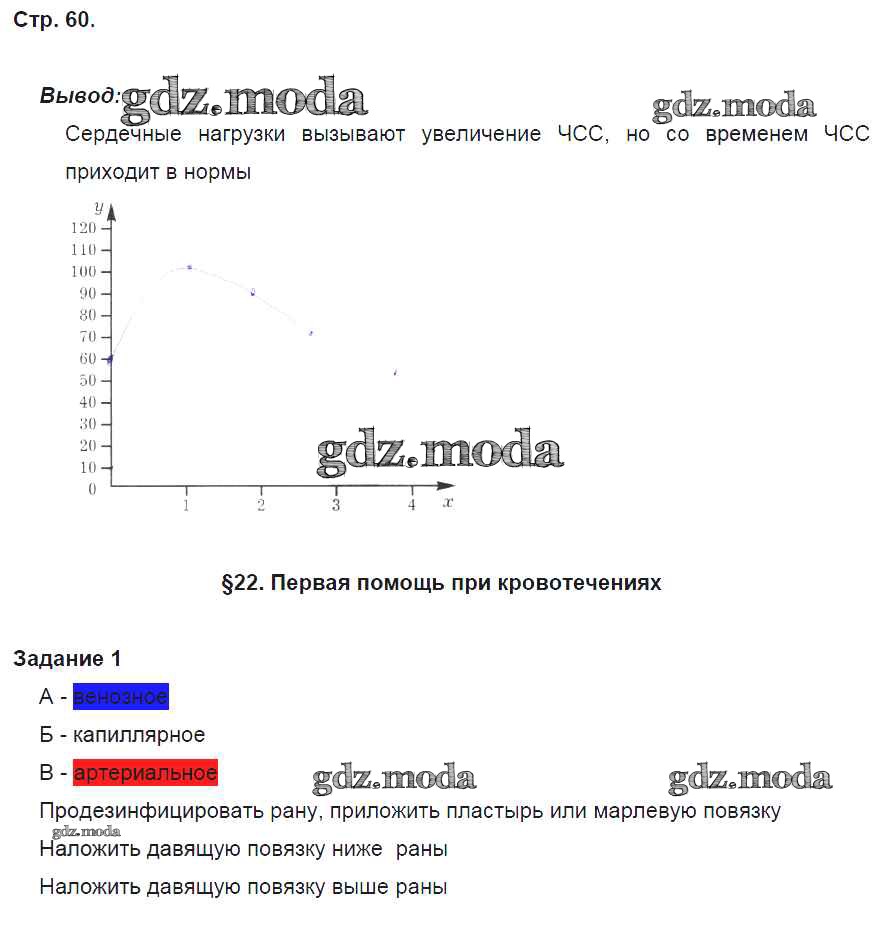 Стр. 60.

Вывод: gdz.moda

gdz.moda

Сердечные нагрузки вызывают увеличение ЧСС, но со временем ЧСС приходит в нормы

y
120
110
100
90
80
70
60
50
40
30
20
10
0
1
2
3
4
x

gdz.moda

§22. Первая помощь при кровотечениях

Задание 1

А - венозное

Б - капиллярное

В - артериальное

gdz.moda

gdz.moda

Продезинфицировать рану, приложить пластырь или марлевую повязку

gdz.moda

Наложить давящую повязку ниже раны

Наложить давящую повязку выше раны